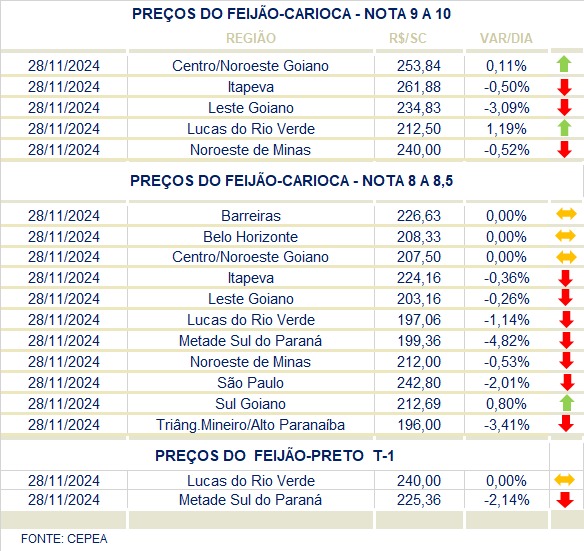 PREÇOS DO FEIJÃO-CARIOCA - NOTA 9 A 10

| | REGIÃO | R$/SC | VAR/DIA |
|---|---|---|---|
| 28/11/2024 | Centro/Noroeste Goiano | 253,84 | 0,11% |
| 28/11/2024 | Itapeva | 261,88 | -0,50% |
| 28/11/2024 | Leste Goiano | 234,83 | -3,09% |
| 28/11/2024 | Lucas do Rio Verde | 212,50 | 1,19% |
| 28/11/2024 | Noroeste de Minas | 240,00 | -0,52% |

PREÇOS DO FEIJÃO-CARIOCA - NOTA 8 A 8,5

| | | | |
|---|---|---|---|
| 28/11/2024 | Barreiras | 226,63 | 0,00% |
| 28/11/2024 | Belo Horizonte | 208,33 | 0,00% |
| 28/11/2024 | Centro/Noroeste Goiano | 207,50 | 0,00% |
| 28/11/2024 | Itapeva | 224,16 | -0,36% |
| 28/11/2024 | Leste Goiano | 203,16 | -0,26% |
| 28/11/2024 | Lucas do Rio Verde | 197,06 | -1,14% |
| 28/11/2024 | Metade Sul do Paraná | 199,36 | -4,82% |
| 28/11/2024 | Noroeste de Minas | 212,00 | -0,53% |
| 28/11/2024 | São Paulo | 242,80 | -2,01% |
| 28/11/2024 | Sul Goiano | 212,69 | 0,80% |
| 28/11/2024 | Triâng.Mineiro/Alto Paranaíba | 196,00 | -3,41% |

PREÇOS DO FEIJÃO-PRETO T-1

| | | | |
|---|---|---|---|
| 28/11/2024 | Lucas do Rio Verde | 240,00 | 0,00% |
| 28/11/2024 | Metade Sul do Paraná | 225,36 | -2,14% |

FONTE: CEPEA